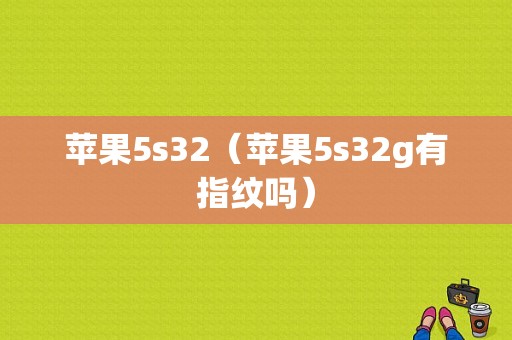 苹果5s32（苹果5s32g有指纹吗）